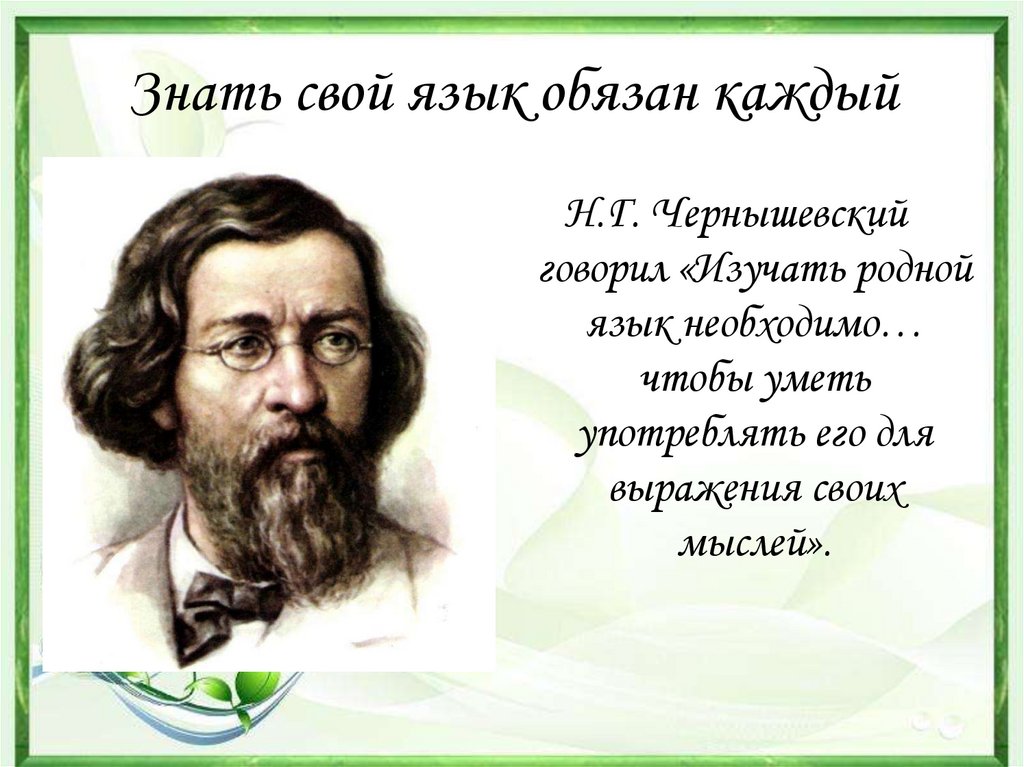 Знать свой язык обязан каждый

Н.Г. Чернышевский говорил «Изучать родной язык необходимо… чтобы уметь употреблять его для выражения своих мыслей».